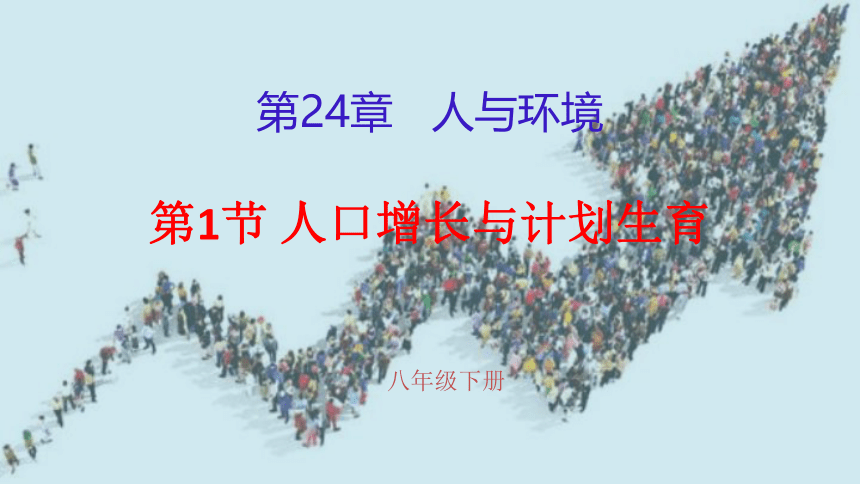 第24章　人与环境

第1节 人口增长与计划生育

八年级下册